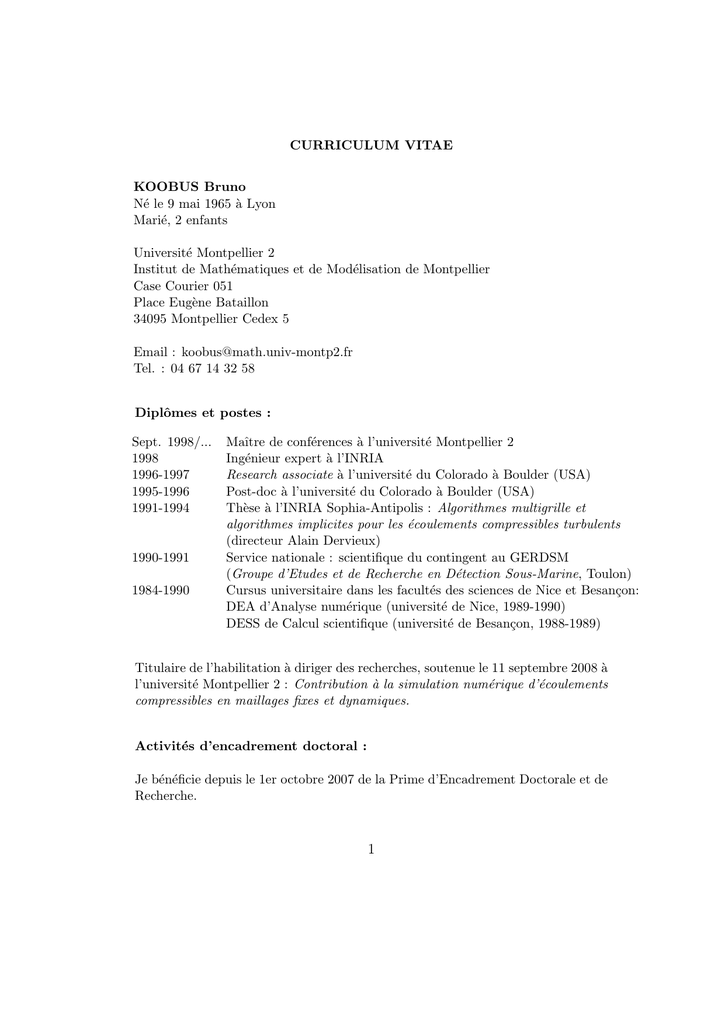 CURRICULUM VITAE

KOOBUS Bruno
Né le 9 mai 1965 à Lyon
Marié, 2 enfants

Université Montpellier 2
Institut de Mathématiques et de Modélisation de Montpellier
Case Courier 051
Place Eugène Bataillon
34095 Montpellier Cedex 5

Email : koobus@math.univ-montp2.fr
Tel. : 04 67 14 32 58

Diplômes et postes :

| | |
|---|---|
| Sept. 1998/... | Maître de conférences à l'université Montpellier 2 |
| 1998 | Ingénieur expert à l'INRIA |
| 1996-1997 | Research associate à l'université du Colorado à Boulder (USA) |
| 1995-1996 | Post-doc à l'université du Colorado à Boulder (USA) |
| 1991-1994 | Thèse à l'INRIA Sophia-Antipolis : Algorithmes multigrille et algorithmes implicites pour les écoulements compressibles turbulents (directeur Alain Dervieux) |
| 1990-1991 | Service nationale : scientifique du contingent au GERDSM (Groupe d'Etudes et de Recherche en Détection Sous-Marine, Toulon) |
| 1984-1990 | Cursus universitaire dans les facultés des sciences de Nice et Besançon: DEA d'Analyse numérique (université de Nice, 1989-1990) DESS de Calcul scientifique (université de Besançon, 1988-1989) |

Titulaire de l'habilitation à diriger des recherches, soutenue le 11 septembre 2008 à l'université Montpellier 2 : Contribution à la simulation numérique d'écoulements compressibles en maillages fixes et dynamiques.

Activités d'encadrement doctoral :

Je bénéficie depuis le 1er octobre 2007 de la Prime d'Encadrement Doctorale et de Recherche.

1